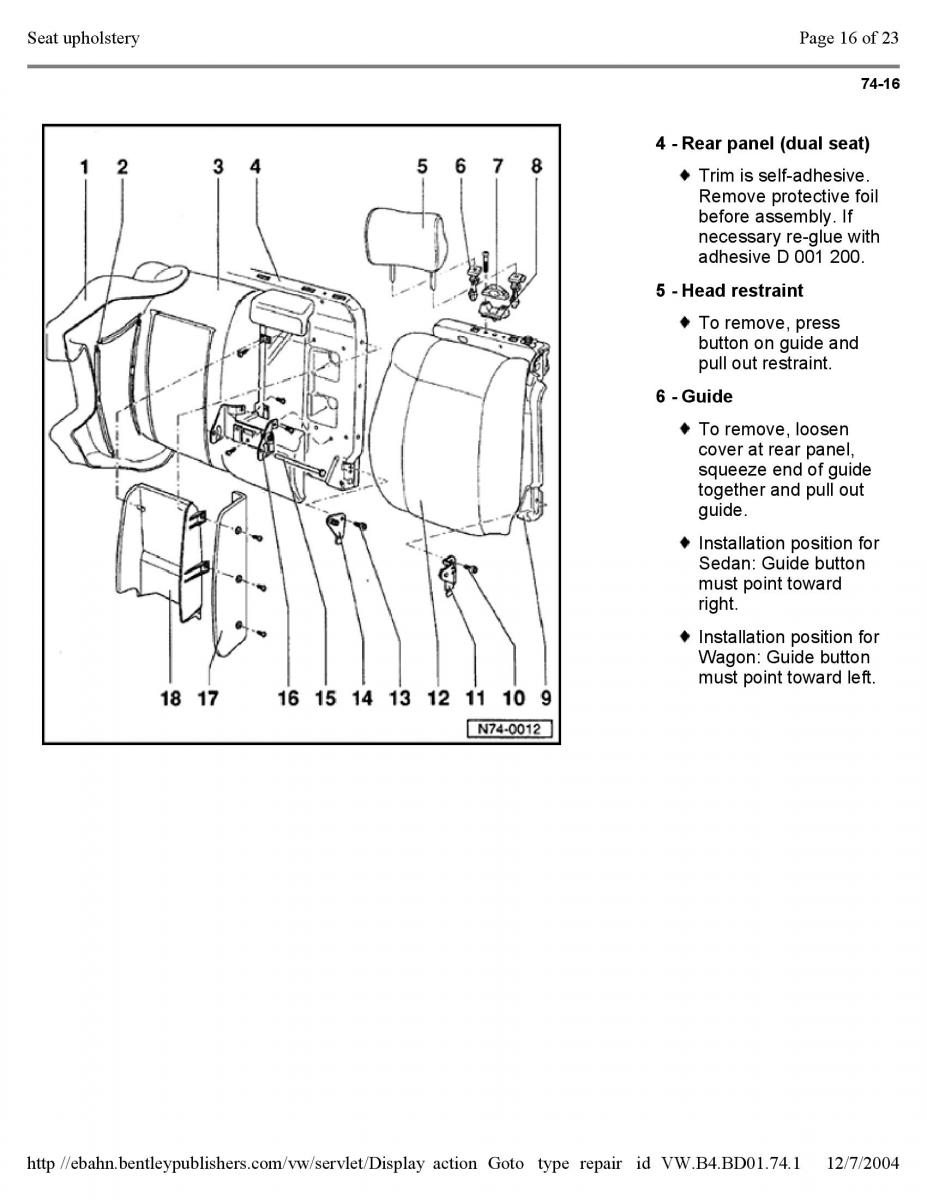 Seat upholstery

Page 16 of 23

74-16

1 2 3 4 5 6 7 8

18 17 16 15 14 13 12 11 10 9

N74-0012

4 - Rear panel (dual seat)

♦ Trim is self-adhesive. Remove protective foil before assembly. If necessary re-glue with adhesive D 001 200.

5 - Head restraint

♦ To remove, press button on guide and pull out restraint.

6 - Guide

♦ To remove, loosen cover at rear panel, squeeze end of guide together and pull out guide.

♦ Installation position for Sedan: Guide button must point toward right.

♦ Installation position for Wagon: Guide button must point toward left.

http //ebahn.bentleypublishers.com/vw/servlet/Display action Goto type repair id VW.B4.BD01.74.1 12/7/2004